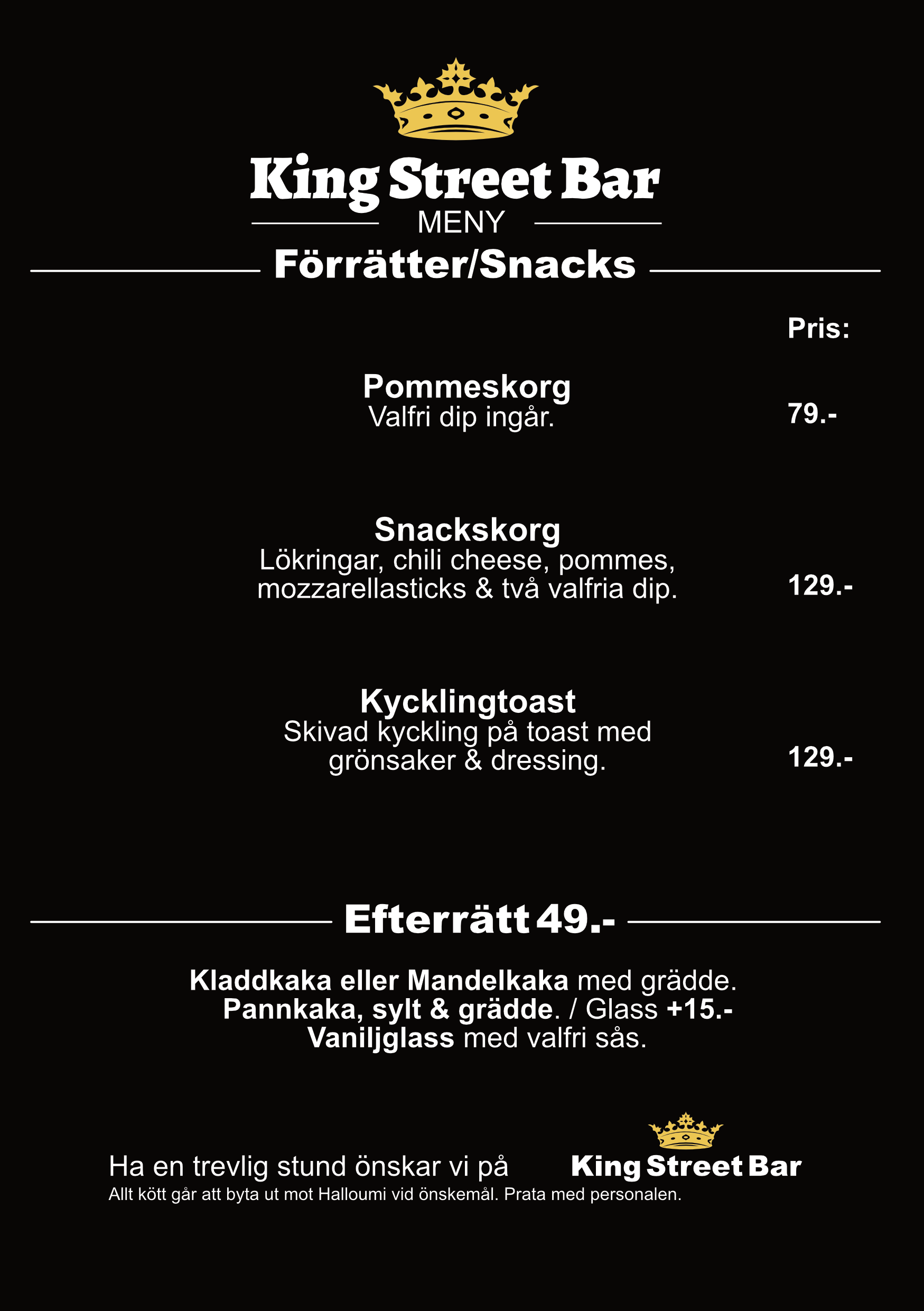 King Street Bar

MENY

Förrätter/Snacks

Pris:

Pommeskorg
Valfri dip ingår.
79.-

Snackskorg
Lökringar, chili cheese, pommes, mozzarellasticks & två valfria dip.
129.-

Kycklingtoast
Skivad kyckling på toast med grönsaker & dressing.
129.-

Efterrätt 49.-

Kladdkaka eller Mandelkaka med grädde.
Pannkaka, sylt & grädde. / Glass +15.-
Vaniljglass med valfri sås.

Ha en trevlig stund önskar vi på King Street Bar
Allt kött går att byta ut mot Halloumi vid önskemål. Prata med personalen.